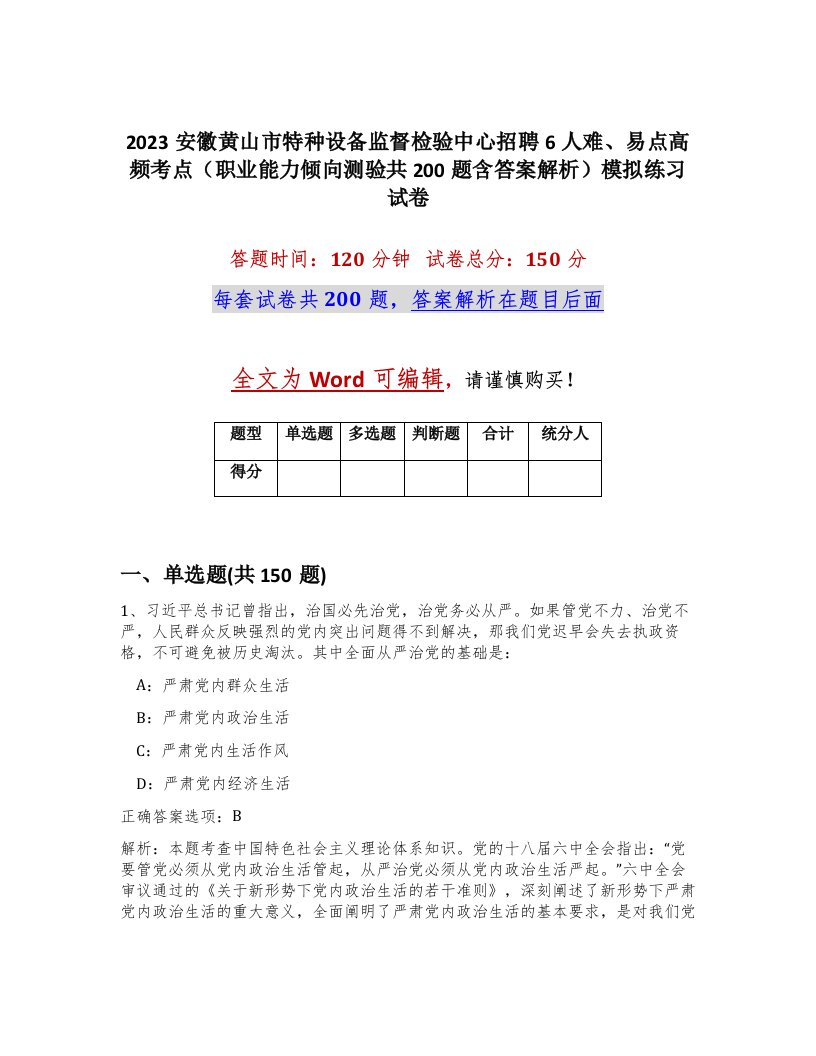 2023 安徽黄山市特种设备监督检验中心招聘 6 人难、易点高频考点（职业能力倾向测验共 200 题含答案解析）模拟练习试卷

答题时间：120 分钟 试卷总分：150 分

每套试卷共 200 题，答案解析在题目后面

全文为 Word 可编辑，请谨慎购买！

| 题型 | 单选题 | 多选题 | 判断题 | 合计 | 统分人 |
|---|---|---|---|---|---|
| 得分 | | | | | |

一、单选题(共 150 题)

1、习近平总书记曾指出，治国必先治党，治党务必从严。如果管党不力、治党不严，人民群众反映强烈的党内突出问题得不到解决，那我们党迟早会失去执政资格，不可避免被历史淘汰。其中全面从严治党的基础是：

A：严肃党内群众生活

B：严肃党内政治生活

C：严肃党内生活作风

D：严肃党内经济生活

正确答案选项：B

解析：本题考查中国特色社会主义理论体系知识。党的十八届六中全会指出：“党要管党必须从党内政治生活管起，从严治党必须从党内政治生活严起。”六中全会审议通过的《关于新形势下党内政治生活的若干准则》，深刻阐述了新形势下严肃党内政治生活的重大意义，全面阐明了严肃党内政治生活的基本要求，是对我们党